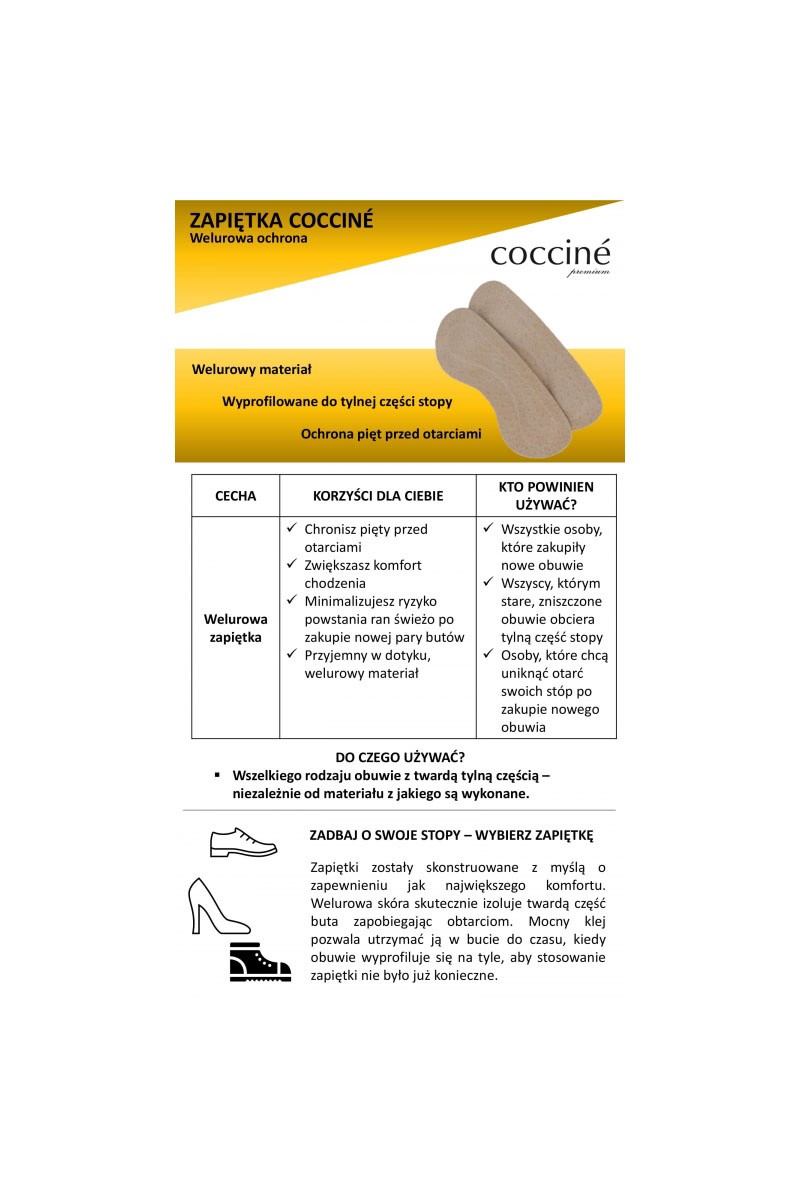 ZAPIĘTKA COCCINÉ
Welurowa ochrona

cocciné
premium

Welurowy materiał

Wyprofilowane do tylnej części stopy

Ochrona pięt przed otarciami

| CECHA | KORZYŚCI DLA CIEBIE | KTO POWINIEN UŻYWAĆ? |
|---|---|---|
| Welurowa zapiętka | ✓ Chronisz pięty przed otarciami ✓ Zwiększasz komfort chodzenia ✓ Minimalizujesz ryzyko powstania ran świeżo po zakupie nowej pary butów ✓ Przyjemny w dotyku, welurowy materiał | ✓ Wszystkie osoby, które zakupiły nowe obuwie ✓ Wszyscy, którym stare, zniszczone obuwie obciera tylną część stopy ✓ Osoby, które chcą uniknąć otarć swoich stóp po zakupie nowego obuwia |

DO CZEGO UŻYWAĆ?
▪ Wszelkiego rodzaju obuwie z twardą tylną częścią – niezależnie od materiału z jakiego są wykonane.

ZADBAJ O SWOJE STOPY – WYBIERZ ZAPIĘTKĘ

Zapiętki zostały skonstruowane z myślą o zapewnieniu jak największego komfortu. Welurowa skóra skutecznie izoluje twardą część buta zapobiegając obtarciom. Mocny klej pozwala utrzymać ją w bucie do czasu, kiedy obuwie wyprofiluje się na tyle, aby stosowanie zapiętki nie było już konieczne.